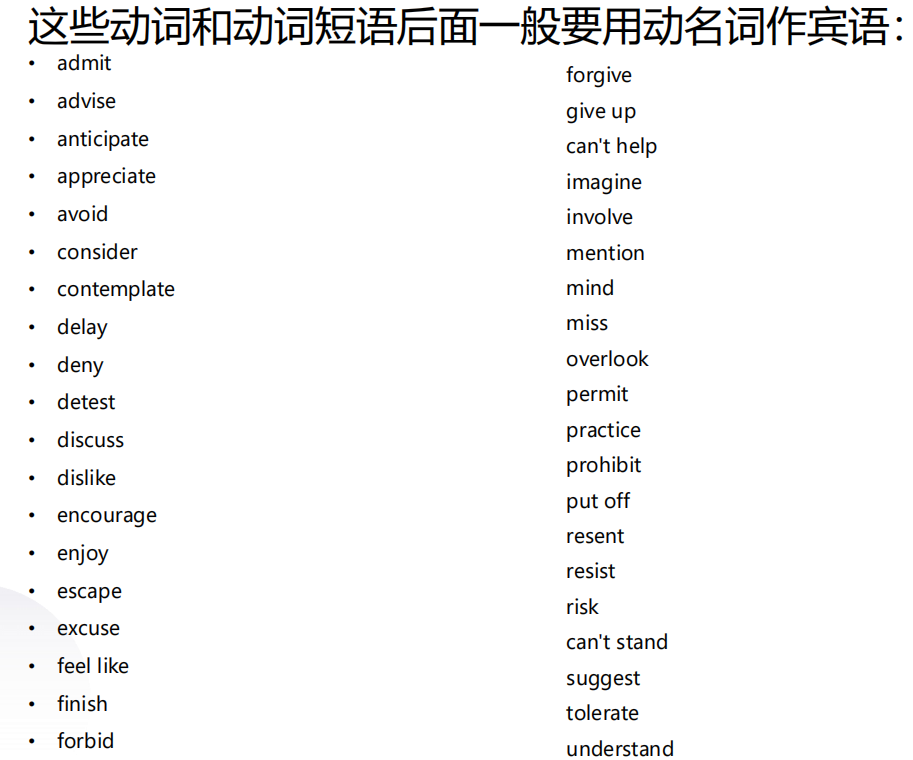 这些动词和动词短语后面一般要用动名词作宾语:

• admit
• advise
• anticipate
• appreciate
• avoid
• consider
• contemplate
• delay
• deny
• detest
• discuss
• dislike
• encourage
• enjoy
• escape
• excuse
• feel like
• finish
• forbid

forgive
give up
can't help
imagine
involve
mention
mind
miss
overlook
permit
practice
prohibit
put off
resent
resist
risk
can't stand
suggest
tolerate
understand